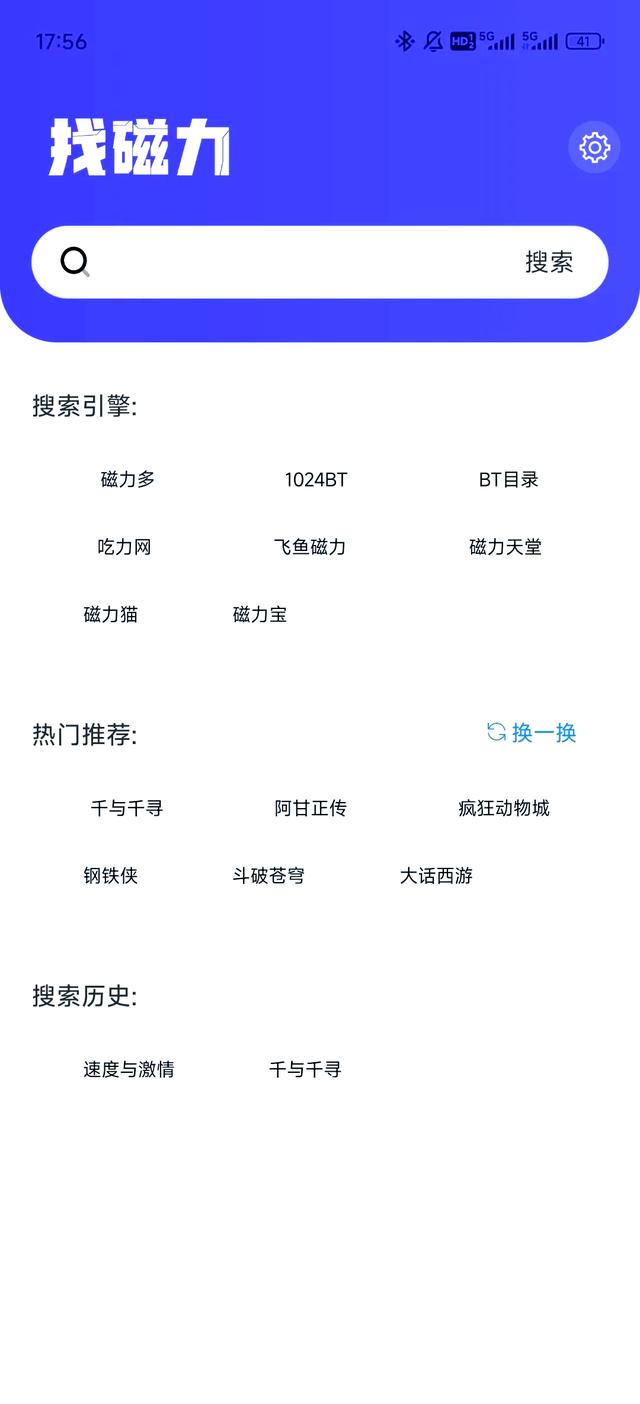 17:56 HD 5G 5G 41

找磁力

搜索

搜索引擎:

磁力多
1024BT
BT目录
吃力网
飞鱼磁力
磁力天堂
磁力猫
磁力宝

热门推荐:
换一换

千与千寻
阿甘正传
疯狂动物城
钢铁侠
斗破苍穹
大话西游

搜索历史:

速度与激情
千与千寻